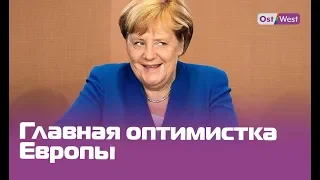 Ost West

Главная оптимистка Европы